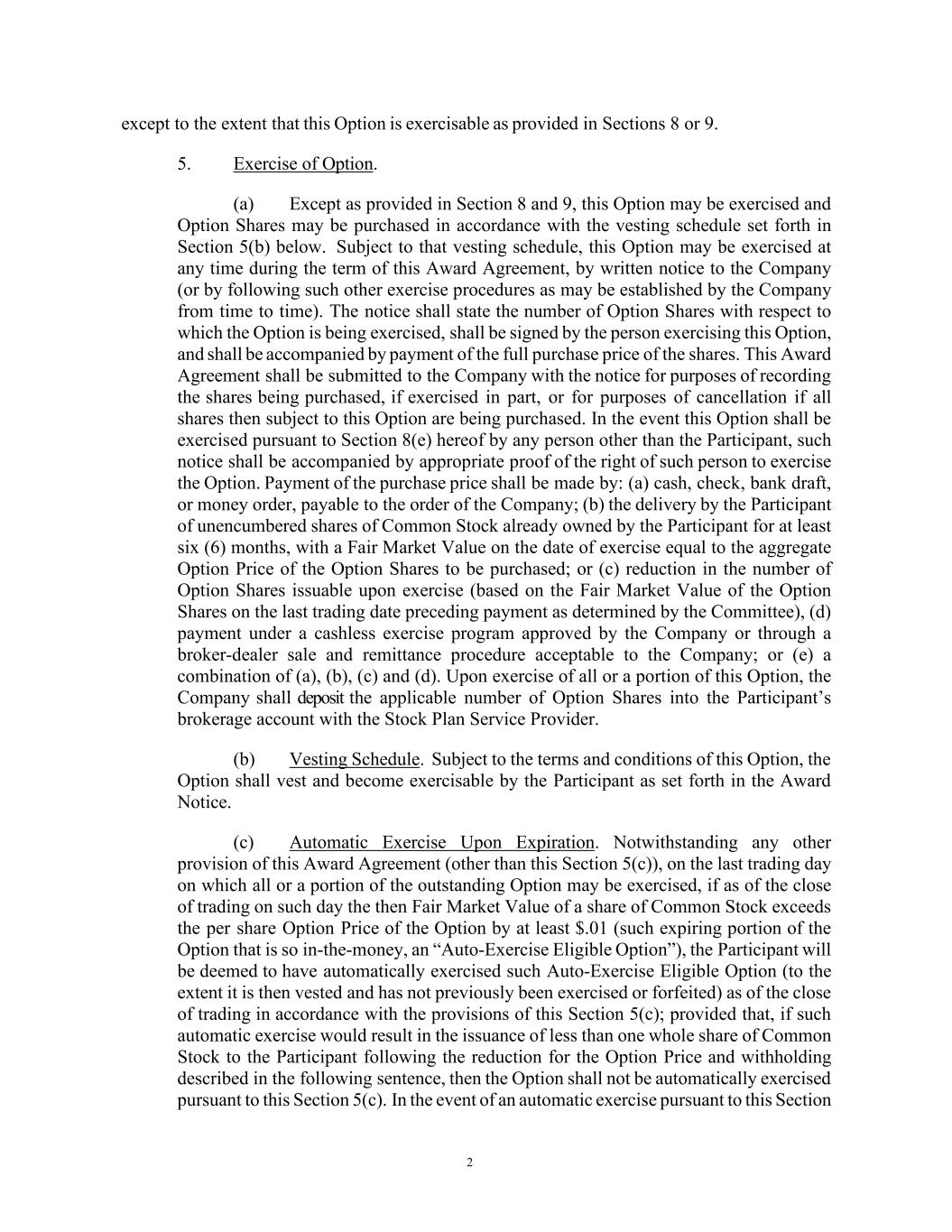 except to the extent that this Option is exercisable as provided in Sections 8 or 9.

5. Exercise of Option.

(a) Except as provided in Section 8 and 9, this Option may be exercised and Option Shares may be purchased in accordance with the vesting schedule set forth in Section 5(b) below. Subject to that vesting schedule, this Option may be exercised at any time during the term of this Award Agreement, by written notice to the Company (or by following such other exercise procedures as may be established by the Company from time to time). The notice shall state the number of Option Shares with respect to which the Option is being exercised, shall be signed by the person exercising this Option, and shall be accompanied by payment of the full purchase price of the shares. This Award Agreement shall be submitted to the Company with the notice for purposes of recording the shares being purchased, if exercised in part, or for purposes of cancellation if all shares then subject to this Option are being purchased. In the event this Option shall be exercised pursuant to Section 8(e) hereof by any person other than the Participant, such notice shall be accompanied by appropriate proof of the right of such person to exercise the Option. Payment of the purchase price shall be made by: (a) cash, check, bank draft, or money order, payable to the order of the Company; (b) the delivery by the Participant of unencumbered shares of Common Stock already owned by the Participant for at least six (6) months, with a Fair Market Value on the date of exercise equal to the aggregate Option Price of the Option Shares to be purchased; or (c) reduction in the number of Option Shares issuable upon exercise (based on the Fair Market Value of the Option Shares on the last trading date preceding payment as determined by the Committee), (d) payment under a cashless exercise program approved by the Company or through a broker-dealer sale and remittance procedure acceptable to the Company; or (e) a combination of (a), (b), (c) and (d). Upon exercise of all or a portion of this Option, the Company shall deposit the applicable number of Option Shares into the Participant's brokerage account with the Stock Plan Service Provider.

(b) Vesting Schedule. Subject to the terms and conditions of this Option, the Option shall vest and become exercisable by the Participant as set forth in the Award Notice.

(c) Automatic Exercise Upon Expiration. Notwithstanding any other provision of this Award Agreement (other than this Section 5(c)), on the last trading day on which all or a portion of the outstanding Option may be exercised, if as of the close of trading on such day the then Fair Market Value of a share of Common Stock exceeds the per share Option Price of the Option by at least $.01 (such expiring portion of the Option that is so in-the-money, an "Auto-Exercise Eligible Option"), the Participant will be deemed to have automatically exercised such Auto-Exercise Eligible Option (to the extent it is then vested and has not previously been exercised or forfeited) as of the close of trading in accordance with the provisions of this Section 5(c); provided that, if such automatic exercise would result in the issuance of less than one whole share of Common Stock to the Participant following the reduction for the Option Price and withholding described in the following sentence, then the Option shall not be automatically exercised pursuant to this Section 5(c). In the event of an automatic exercise pursuant to this Section

2